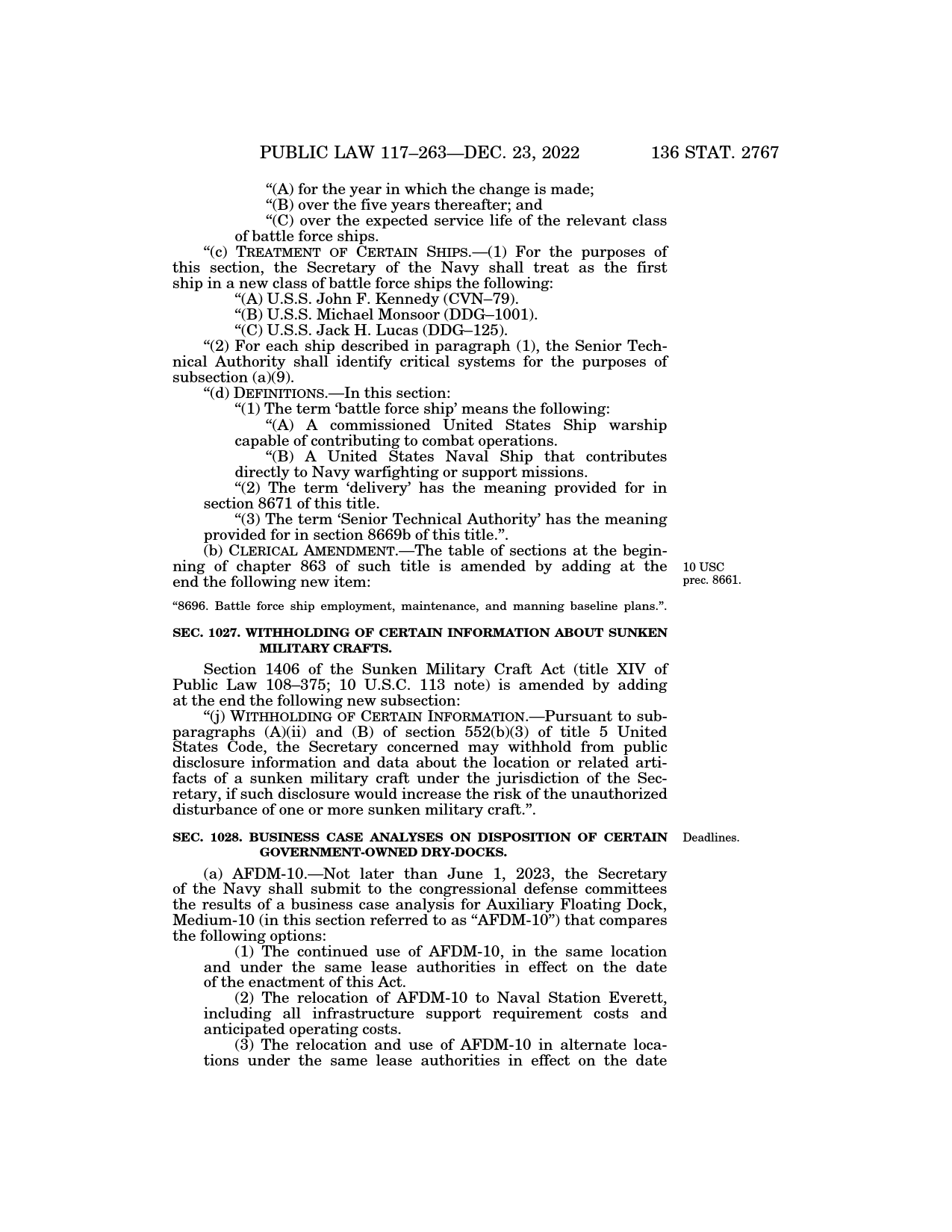 PUBLIC LAW 117–263—DEC. 23, 2022 136 STAT. 2767

“(A) for the year in which the change is made;

“(B) over the five years thereafter; and

“(C) over the expected service life of the relevant class of battle force ships.

“(c) TREATMENT OF CERTAIN SHIPS.—(1) For the purposes of this section, the Secretary of the Navy shall treat as the first ship in a new class of battle force ships the following:

“(A) U.S.S. John F. Kennedy (CVN–79).

“(B) U.S.S. Michael Monsoor (DDG–1001).

“(C) U.S.S. Jack H. Lucas (DDG–125).

“(2) For each ship described in paragraph (1), the Senior Technical Authority shall identify critical systems for the purposes of subsection (a)(9).

“(d) DEFINITIONS.—In this section:

“(1) The term ‘battle force ship’ means the following:

“(A) A commissioned United States Ship warship capable of contributing to combat operations.

“(B) A United States Naval Ship that contributes directly to Navy warfighting or support missions.

“(2) The term ‘delivery’ has the meaning provided for in section 8671 of this title.

“(3) The term ‘Senior Technical Authority’ has the meaning provided for in section 8669b of this title.”.

(b) CLERICAL AMENDMENT.—The table of sections at the beginning of chapter 863 of such title is amended by adding at the end the following new item:

10 USC prec. 8661.

“8696. Battle force ship employment, maintenance, and manning baseline plans.”.

SEC. 1027. WITHHOLDING OF CERTAIN INFORMATION ABOUT SUNKEN MILITARY CRAFTS.

Section 1406 of the Sunken Military Craft Act (title XIV of Public Law 108–375; 10 U.S.C. 113 note) is amended by adding at the end the following new subsection:

“(j) WITHHOLDING OF CERTAIN INFORMATION.—Pursuant to subparagraphs (A)(ii) and (B) of section 552(b)(3) of title 5 United States Code, the Secretary concerned may withhold from public disclosure information and data about the location or related artifacts of a sunken military craft under the jurisdiction of the Secretary, if such disclosure would increase the risk of the unauthorized disturbance of one or more sunken military craft.”.

SEC. 1028. BUSINESS CASE ANALYSES ON DISPOSITION OF CERTAIN GOVERNMENT-OWNED DRY-DOCKS.

Deadlines.

(a) AFDM-10.—Not later than June 1, 2023, the Secretary of the Navy shall submit to the congressional defense committees the results of a business case analysis for Auxiliary Floating Dock, Medium-10 (in this section referred to as “AFDM-10”) that compares the following options:

(1) The continued use of AFDM-10, in the same location and under the same lease authorities in effect on the date of the enactment of this Act.

(2) The relocation of AFDM-10 to Naval Station Everett, including all infrastructure support requirement costs and anticipated operating costs.

(3) The relocation and use of AFDM-10 in alternate locations under the same lease authorities in effect on the date